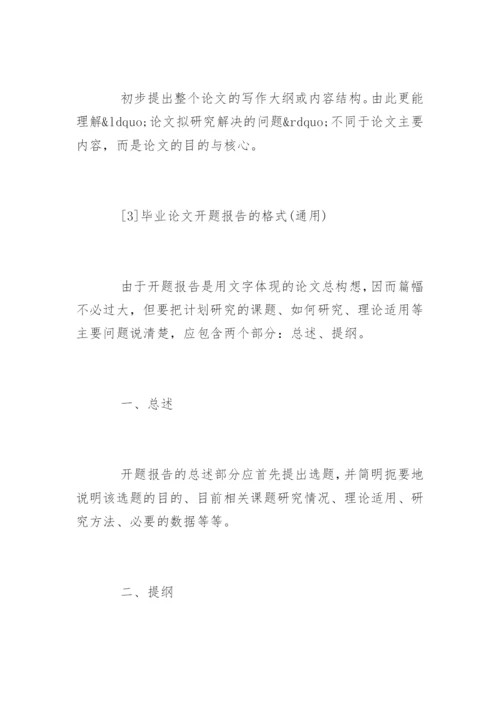 初步提出整个论文的写作大纲或内容结构。由此更能理解&ldquo;论文拟研究解决的问题&rdquo;不同于论文主要内容，而是论文的目的与核心。

[3]毕业论文开题报告的格式(通用)

由于开题报告是用文字体现的论文总构想，因而篇幅不必过大，但要把计划研究的课题、如何研究、理论适用等主要问题说清楚，应包含两个部分：总述、提纲。

一、总述

开题报告的总述部分应首先提出选题，并简明扼要地说明该选题的目的、目前相关课题研究情况、理论适用、研究方法、必要的数据等等。

二、提纲